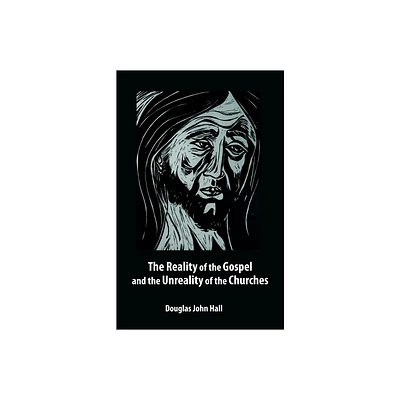 The Reality of the Gospel
and the Unreality of the Churches

Douglas John Hall